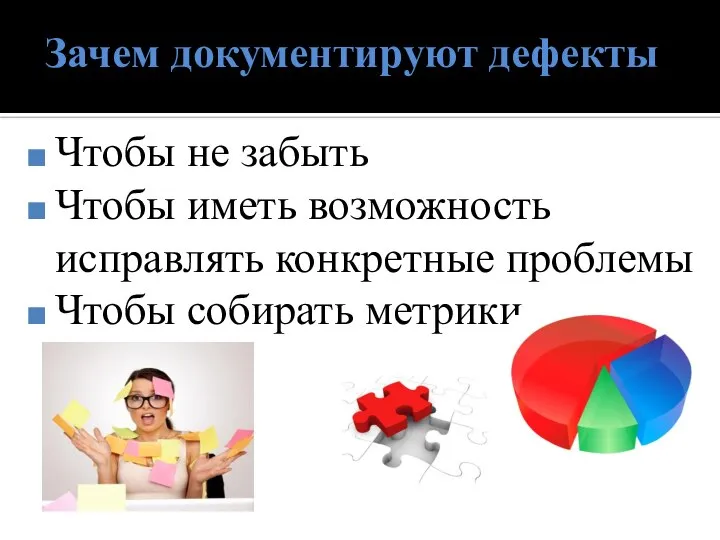 Зачем документируют дефекты

Чтобы не забыть
Чтобы иметь возможность исправлять конкретные проблемы
Чтобы собирать метрики